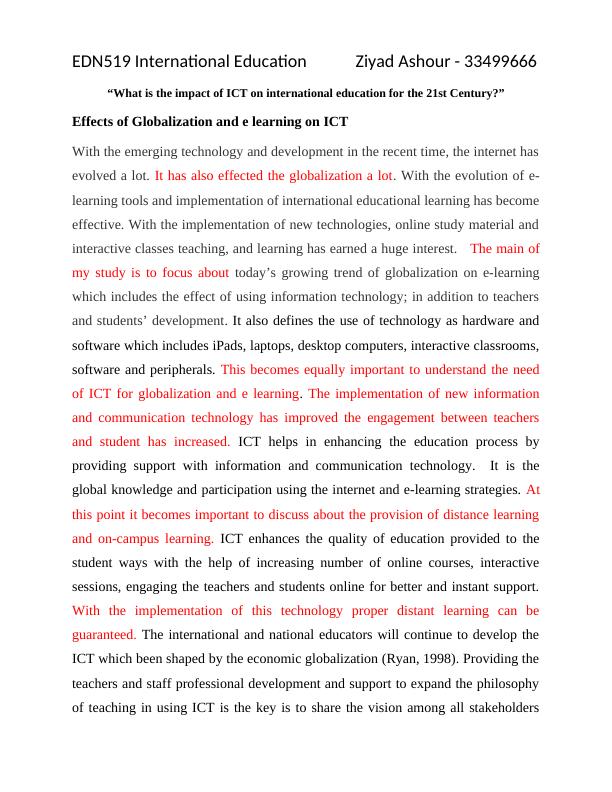 EDN519 International Education Ziyad Ashour - 33499666

“What is the impact of ICT on international education for the 21st Century?”

Effects of Globalization and e learning on ICT

With the emerging technology and development in the recent time, the internet has evolved a lot. It has also effected the globalization a lot. With the evolution of e-learning tools and implementation of international educational learning has become effective. With the implementation of new technologies, online study material and interactive classes teaching, and learning has earned a huge interest. The main of my study is to focus about today’s growing trend of globalization on e-learning which includes the effect of using information technology; in addition to teachers and students’ development. It also defines the use of technology as hardware and software which includes iPads, laptops, desktop computers, interactive classrooms, software and peripherals. This becomes equally important to understand the need of ICT for globalization and e learning. The implementation of new information and communication technology has improved the engagement between teachers and student has increased. ICT helps in enhancing the education process by providing support with information and communication technology. It is the global knowledge and participation using the internet and e-learning strategies. At this point it becomes important to discuss about the provision of distance learning and on-campus learning. ICT enhances the quality of education provided to the student ways with the help of increasing number of online courses, interactive sessions, engaging the teachers and students online for better and instant support. With the implementation of this technology proper distant learning can be guaranteed. The international and national educators will continue to develop the ICT which been shaped by the economic globalization (Ryan, 1998). Providing the teachers and staff professional development and support to expand the philosophy of teaching in using ICT is the key is to share the vision among all stakeholders